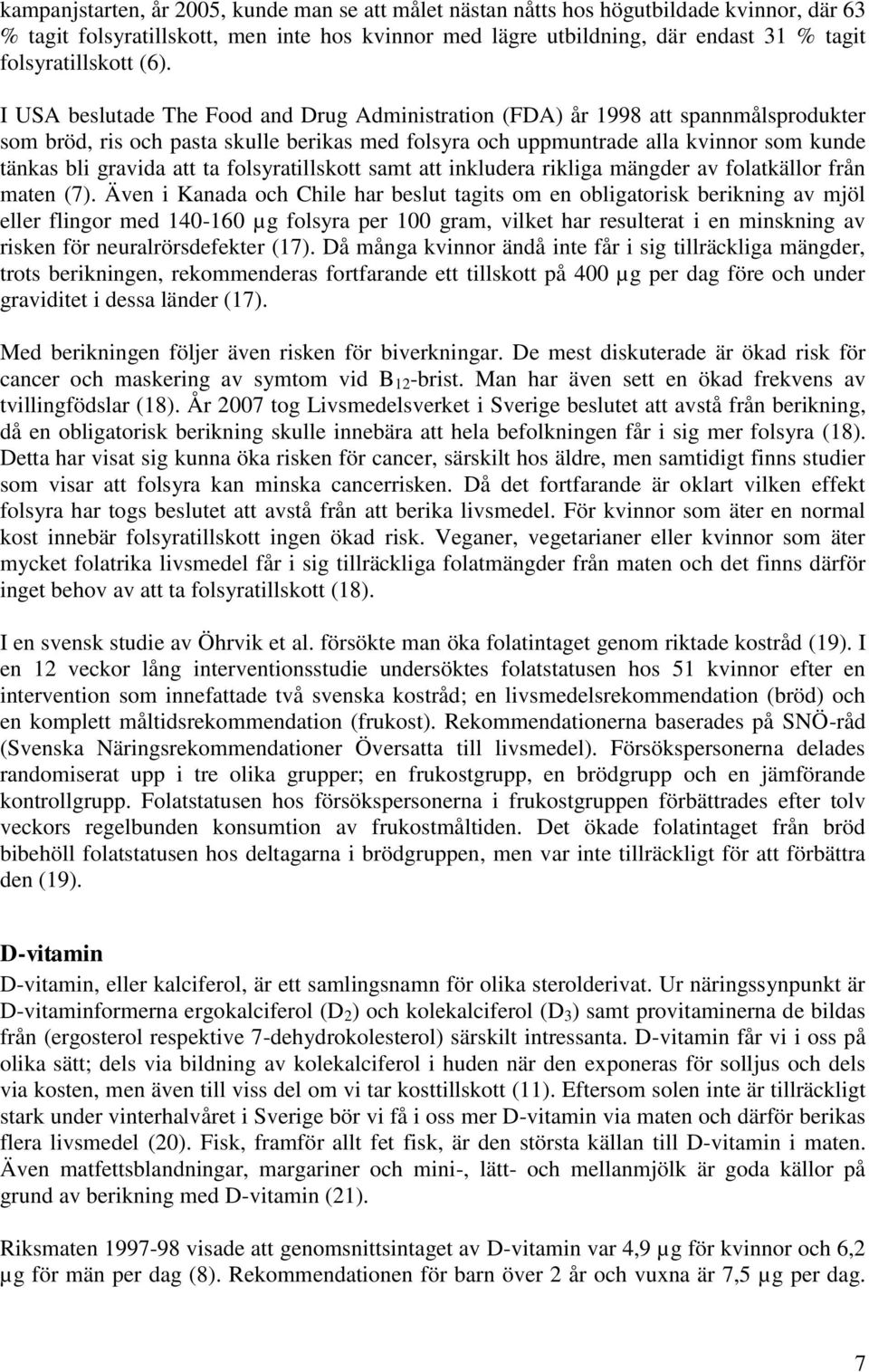 kampanjstarten, år 2005, kunde man se att målet nästan nåtts hos högutbildade kvinnor, där 63 % tagit folsyratillskott, men inte hos kvinnor med lägre utbildning, där endast 31 % tagit folsyratillskott (6).

I USA beslutade The Food and Drug Administration (FDA) år 1998 att spannmålsprodukter som bröd, ris och pasta skulle berikas med folsyra och uppmuntrade alla kvinnor som kunde tänkas bli gravida att ta folsyratillskott samt att inkludera rikliga mängder av folatkällor från maten (7). Även i Kanada och Chile har beslut tagits om en obligatorisk berikning av mjöl eller flingor med 140-160 µg folsyra per 100 gram, vilket har resulterat i en minskning av risken för neuralrörsdefekter (17). Då många kvinnor ändå inte får i sig tillräckliga mängder, trots berikningen, rekommenderas fortfarande ett tillskott på 400 µg per dag före och under graviditet i dessa länder (17).

Med berikningen följer även risken för biverkningar. De mest diskuterade är ökad risk för cancer och maskering av symtom vid $B_{12}$-brist. Man har även sett en ökad frekvens av tvillingfödslar (18). År 2007 tog Livsmedelsverket i Sverige beslutet att avstå från berikning, då en obligatorisk berikning skulle innebära att hela befolkningen får i sig mer folsyra (18). Detta har visat sig kunna öka risken för cancer, särskilt hos äldre, men samtidigt finns studier som visar att folsyra kan minska cancerrisken. Då det fortfarande är oklart vilken effekt folsyra har togs beslutet att avstå från att berika livsmedel. För kvinnor som äter en normal kost innebär folsyratillskott ingen ökad risk. Veganer, vegetarianer eller kvinnor som äter mycket folatrika livsmedel får i sig tillräckliga folatmängder från maten och det finns därför inget behov av att ta folsyratillskott (18).

I en svensk studie av Öhrvik et al. försökte man öka folatintaget genom riktade kostråd (19). I en 12 veckor lång interventionsstudie undersöktes folatstatusen hos 51 kvinnor efter en intervention som innefattade två svenska kostråd; en livsmedelsrekommendation (bröd) och en komplett måltidsrekommendation (frukost). Rekommendationerna baserades på SNÖ-råd (Svenska Näringsrekommendationer Översatta till livsmedel). Försökspersonerna delades randomiserat upp i tre olika grupper; en frukostgrupp, en brödgrupp och en jämförande kontrollgrupp. Folatstatusen hos försökspersonerna i frukostgruppen förbättrades efter tolv veckors regelbunden konsumtion av frukostmåltiden. Det ökade folatintaget från bröd bibehöll folatstatusen hos deltagarna i brödgruppen, men var inte tillräckligt för att förbättra den (19).

D-vitamin
D-vitamin, eller kalciferol, är ett samlingsnamn för olika sterolderivat. Ur näringssynpunkt är D-vitaminformerna ergokalciferol ($D_2$) och kolekalciferol ($D_3$) samt provitaminerna de bildas från (ergosterol respektive 7-dehydrokolesterol) särskilt intressanta. D-vitamin får vi i oss på olika sätt; dels via bildning av kolekalciferol i huden när den exponeras för solljus och dels via kosten, men även till viss del om vi tar kosttillskott (11). Eftersom solen inte är tillräckligt stark under vinterhalvåret i Sverige bör vi få i oss mer D-vitamin via maten och därför berikas flera livsmedel (20). Fisk, framför allt fet fisk, är den största källan till D-vitamin i maten. Även matfettsblandningar, margariner och mini-, lätt- och mellanmjölk är goda källor på grund av berikning med D-vitamin (21).

Riksmaten 1997-98 visade att genomsnittsintaget av D-vitamin var 4,9 µg för kvinnor och 6,2 µg för män per dag (8). Rekommendationen för barn över 2 år och vuxna är 7,5 µg per dag.

7